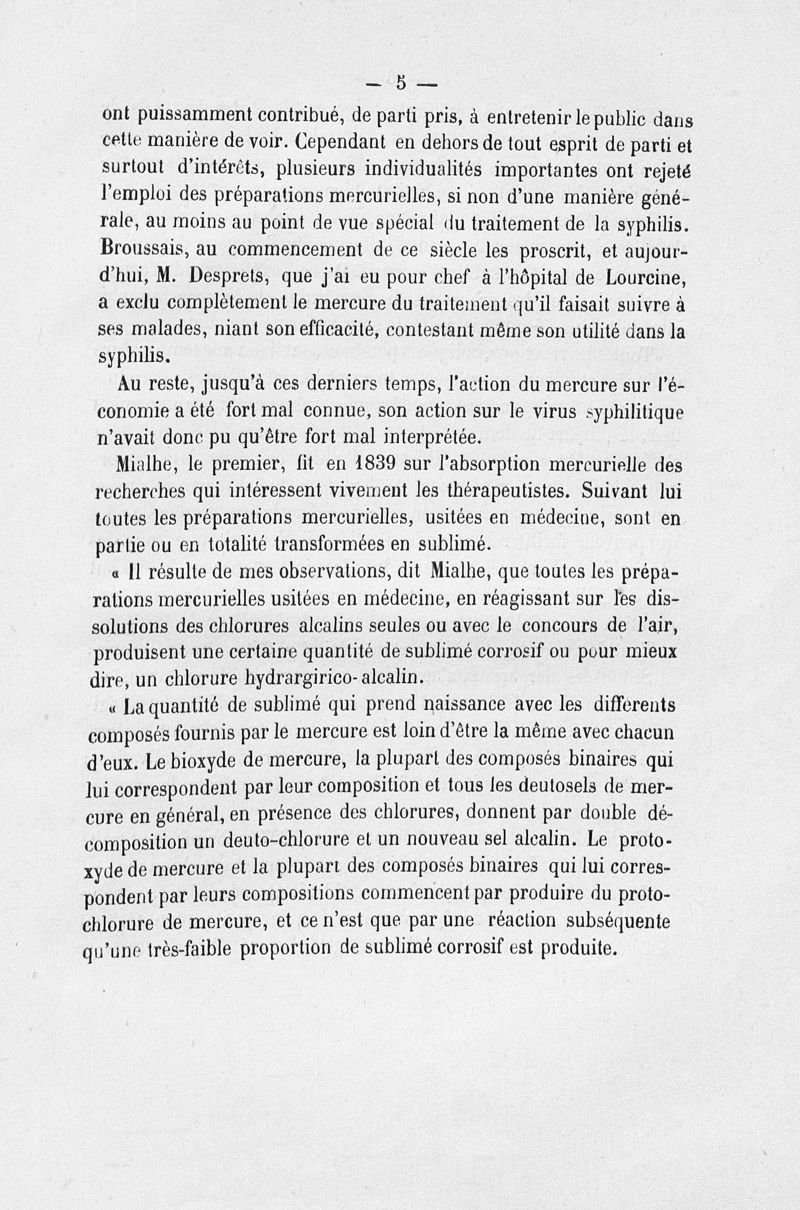 — 5 —

ont puissamment contribué, de parti pris, à entretenir le public dans cette manière de voir. Cependant en dehors de tout esprit de parti et surtout d'intérêts, plusieurs individualités importantes ont rejeté l'emploi des préparations mercurielles, si non d'une manière générale, au moins au point de vue spécial du traitement de la syphilis. Broussais, au commencement de ce siècle les proscrit, et aujourd'hui, M. Desprets, que j'ai eu pour chef à l'hôpital de Lourcine, a exclu complètement le mercure du traitement qu'il faisait suivre à ses malades, niant son efficacité, contestant même son utilité dans la syphilis.

Au reste, jusqu'à ces derniers temps, l'action du mercure sur l'économie a été fort mal connue, son action sur le virus syphilitique n'avait donc pu qu'être fort mal interprétée.

Mialhe, le premier, fit en 1839 sur l'absorption mercurielle des recherches qui intéressent vivement les thérapeutistes. Suivant lui toutes les préparations mercurielles, usitées en médecine, sont en partie ou en totalité transformées en sublimé.

« Il résulte de mes observations, dit Mialhe, que toutes les préparations mercurielles usitées en médecine, en réagissant sur les dissolutions des chlorures alcalins seules ou avec le concours de l'air, produisent une certaine quantité de sublimé corrosif ou pour mieux dire, un chlorure hydrargirico-alcalin.

« La quantité de sublimé qui prend naissance avec les différents composés fournis par le mercure est loin d'être la même avec chacun d'eux. Le bioxyde de mercure, la plupart des composés binaires qui lui correspondent par leur composition et tous les deutosels de mercure en général, en présence des chlorures, donnent par double décomposition un deuto-chlorure et un nouveau sel alcalin. Le protoxyde de mercure et la plupart des composés binaires qui lui correspondent par leurs compositions commencent par produire du protochlorure de mercure, et ce n'est que par une réaction subséquente qu'une très-faible proportion de sublimé corrosif est produite.